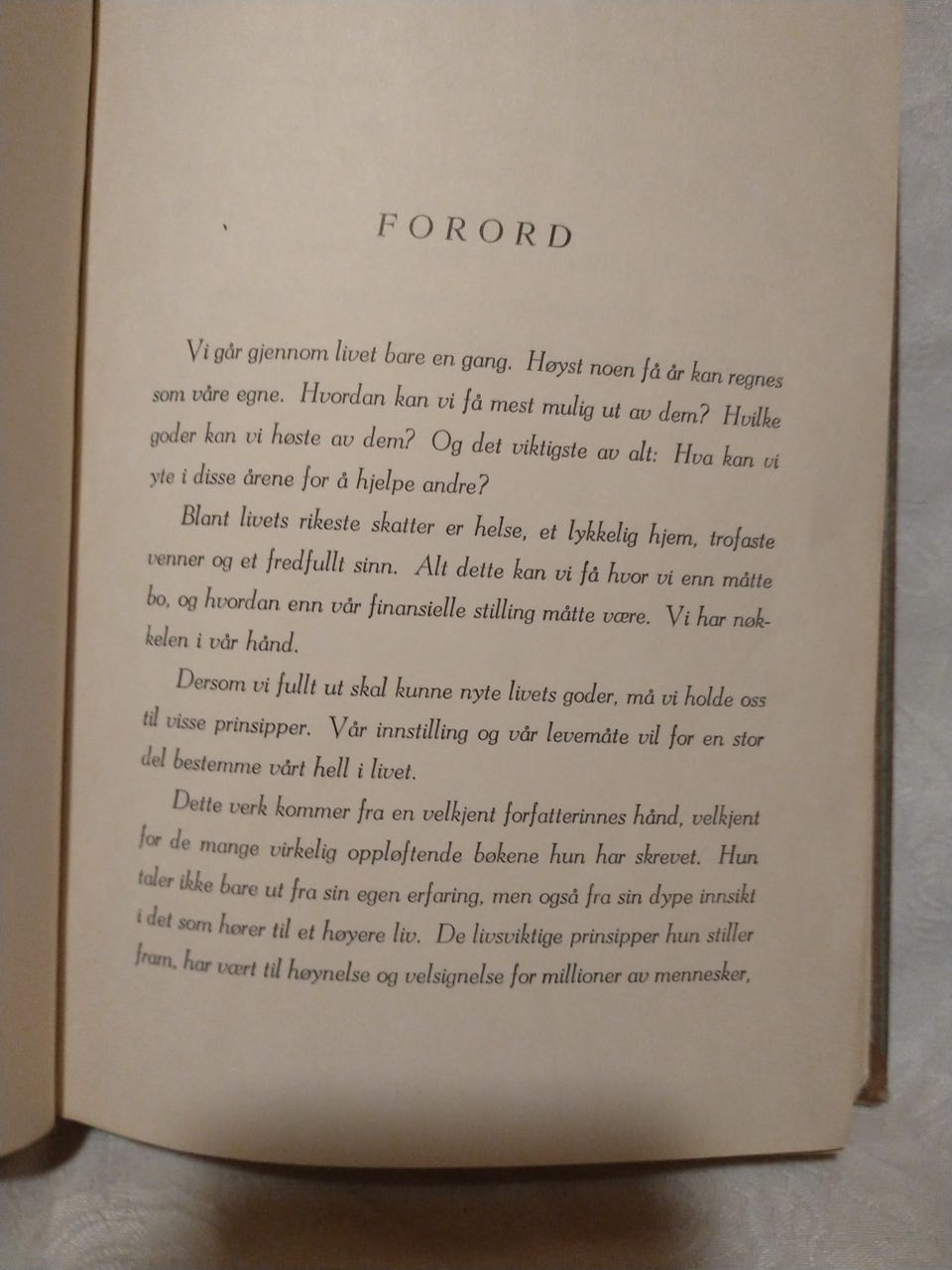 FORORD

Vi går gjennom livet bare en gang. Høyst noen få år kan regnes som våre egne. Hvordan kan vi få mest mulig ut av dem? Hvilke goder kan vi høste av dem? Og det viktigste av alt: Hva kan vi yte i disse årene for å hjelpe andre?

Blant livets rikeste skatter er helse, et lykkelig hjem, trofaste venner og et fredfullt sinn. Alt dette kan vi få hvor vi enn måtte bo, og hvordan enn vår finansielle stilling måtte være. Vi har nøkkelen i vår hånd.

Dersom vi fullt ut skal kunne nyte livets goder, må vi holde oss til visse prinsipper. Vår innstilling og vår levemåte vil for en stor del bestemme vårt hell i livet.

Dette verk kommer fra en velkjent forfatterinnes hånd, velkjent for de mange virkelig oppløftende bøkene hun har skrevet. Hun taler ikke bare ut fra sin egen erfaring, men også fra sin dype innsikt i det som hører til et høyere liv. De livsviktige prinsipper hun stiller fram, har vært til høynelse og velsignelse for millioner av mennesker,